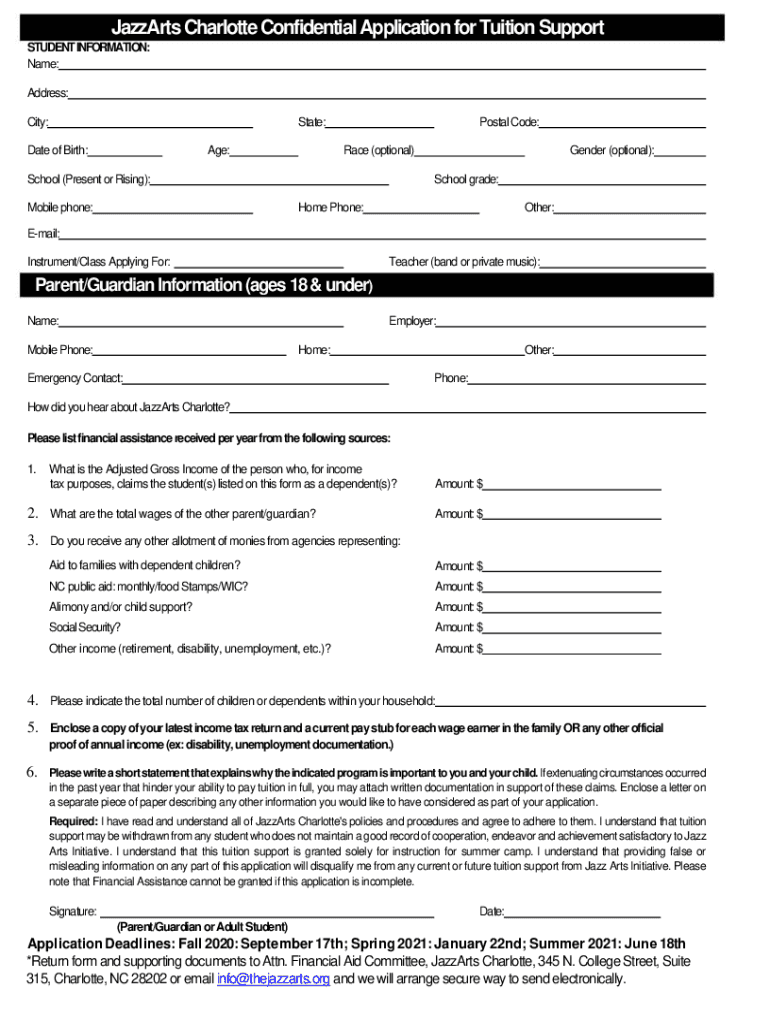 JazzArts Charlotte Confidential Application for Tuition Support

STUDENT INFORMATION:

Name:

Address:

City: State: Postal Code:

Date of Birth: Age: Race (optional) Gender (optional):

School (Present or Rising): School grade:

Mobile phone: Home Phone: Other:

E-mail:

Instrument/Class Applying For: Teacher (band or private music):

Parent/Guardian Information (ages 18 & under)

Name: Employer:

Mobile Phone: Home: Other:

Emergency Contact: Phone:

How did you hear about JazzArts Charlotte?

Please list financial assistance received per year from the following sources:

1. What is the Adjusted Gross Income of the person who, for income tax purposes, claims the student(s) listed on this form as a dependent(s)? Amount: $

2. What are the total wages of the other parent/guardian? Amount: $

3. Do you receive any other allotment of monies from agencies representing:

Aid to families with dependent children? Amount: $

NC public aid: monthly/food Stamps/WIC? Amount: $

Alimony and/or child support? Amount: $

Social Security? Amount: $

Other income (retirement, disability, unemployment, etc.)? Amount: $

4. Please indicate the total number of children or dependents within your household:

5. Enclose a copy of your latest income tax return and a current pay stub for each wage earner in the family OR any other official proof of annual income (ex: disability, unemployment documentation.)

6. Please write a short statement that explains why the indicated program is important to you and your child. If extenuating circumstances occurred in the past year that hinder your ability to pay tuition in full, you may attach written documentation in support of these claims. Enclose a letter on a separate piece of paper describing any other information you would like to have considered as part of your application.

Required: I have read and understand all of JazzArts Charlotte's policies and procedures and agree to adhere to them. I understand that tuition support may be withdrawn from any student who does not maintain a good record of cooperation, endeavor and achievement satisfactory to Jazz Arts Initiative. I understand that this tuition support is granted solely for instruction for summer camp. I understand that providing false or misleading information on any part of this application will disqualify me from any current or future tuition support from Jazz Arts Initiative. Please note that Financial Assistance cannot be granted if this application is incomplete.

Signature: Date:

(Parent/Guardian or Adult Student)

Application Deadlines: Fall 2020: September 17th; Spring 2021: January 22nd; Summer 2021: June 18th

*Return form and supporting documents to Attn. Financial Aid Committee, JazzArts Charlotte, 345 N. College Street, Suite 315, Charlotte, NC 28202 or email info@thejazzarts.org and we will arrange secure way to send electronically.